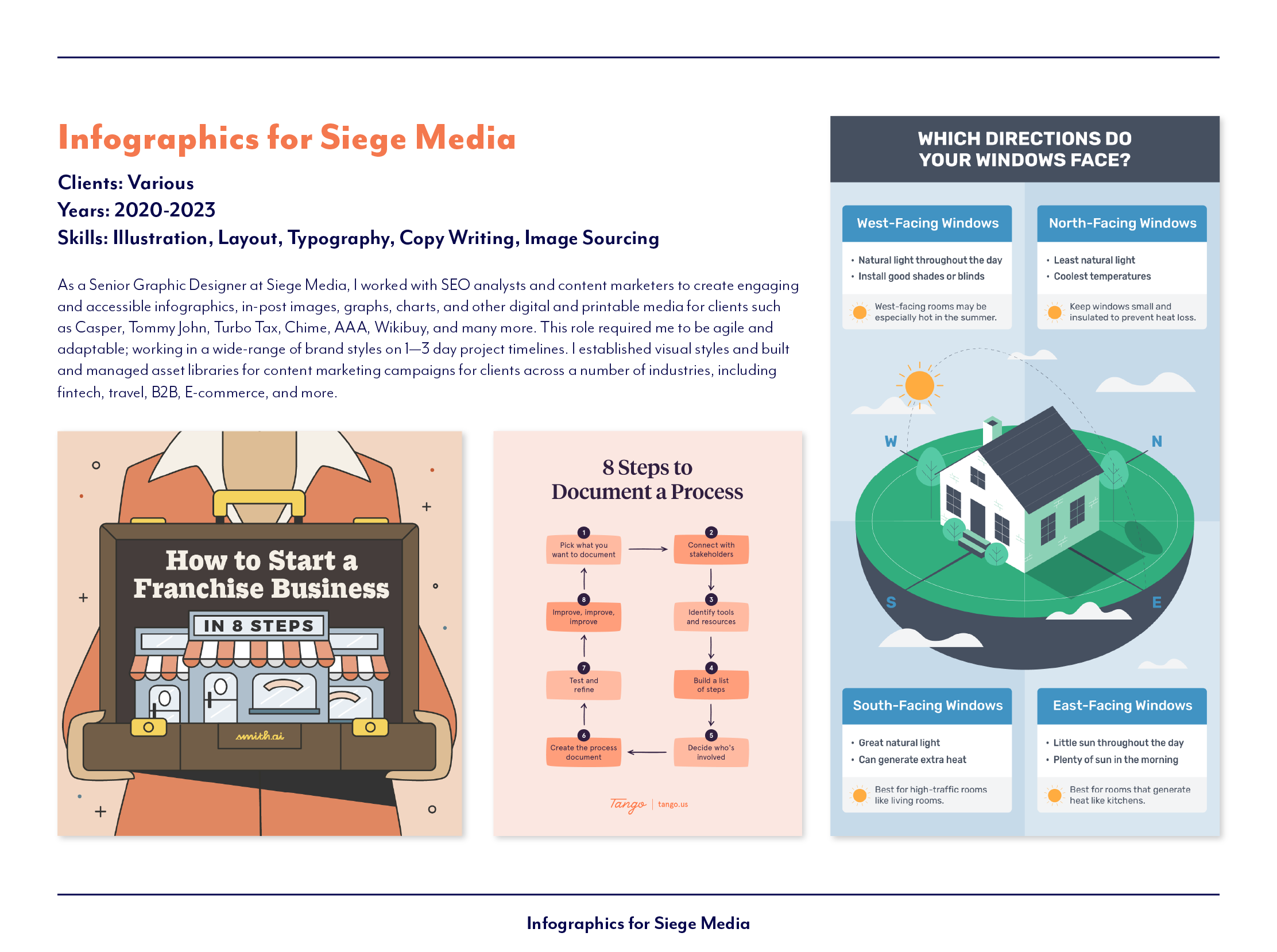 Infographics for Siege Media

Clients: Various
Years: 2020-2023
Skills: Illustration, Layout, Typography, Copy Writing, Image Sourcing

As a Senior Graphic Designer at Siege Media, I worked with SEO analysts and content marketers to create engaging and accessible infographics, in-post images, graphs, charts, and other digital and printable media for clients such as Casper, Tommy John, Turbo Tax, Chime, AAA, Wikibuy, and many more. This role required me to be agile and adaptable; working in a wide-range of brand styles on 1—3 day project timelines. I established visual styles and built and managed asset libraries for content marketing campaigns for clients across a number of industries, including fintech, travel, B2B, E-commerce, and more.

How to Start a Franchise Business
IN 8 STEPS
smith.ai

8 Steps to Document a Process

1 Pick what you want to document
2 Connect with stakeholders
3 Identify tools and resources
4 Build a list of steps
5 Decide who's involved
6 Create the process document
7 Test and refine
8 Improve, improve, improve

Tango | tango.us

WHICH DIRECTIONS DO YOUR WINDOWS FACE?

West-Facing Windows
• Natural light throughout the day
• Install good shades or blinds
West-facing rooms may be especially hot in the summer.

North-Facing Windows
• Least natural light
• Coolest temperatures
Keep windows small and insulated to prevent heat loss.

W
N
S
E

South-Facing Windows
• Great natural light
• Can generate extra heat
Best for high-traffic rooms like living rooms.

East-Facing Windows
• Little sun throughout the day
• Plenty of sun in the morning
Best for rooms that generate heat like kitchens.

Infographics for Siege Media